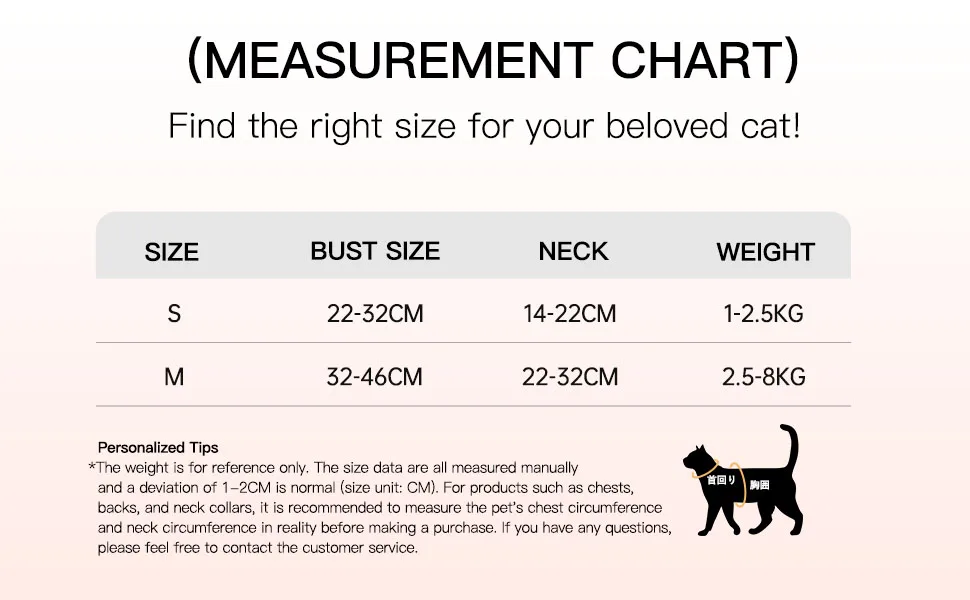 (MEASUREMENT CHART)

Find the right size for your beloved cat!

| SIZE | BUST SIZE | NECK | WEIGHT |
|---|---|---|---|
| S | 22-32CM | 14-22CM | 1-2.5KG |
| M | 32-46CM | 22-32CM | 2.5-8KG |

Personalized Tips
*The weight is for reference only. The size data are all measured manually and a deviation of 1–2CM is normal (size unit: CM). For products such as chests, backs, and neck collars, it is recommended to measure the pet's chest circumference and neck circumference in reality before making a purchase. If you have any questions, please feel free to contact the customer service.

首回り
胸囲